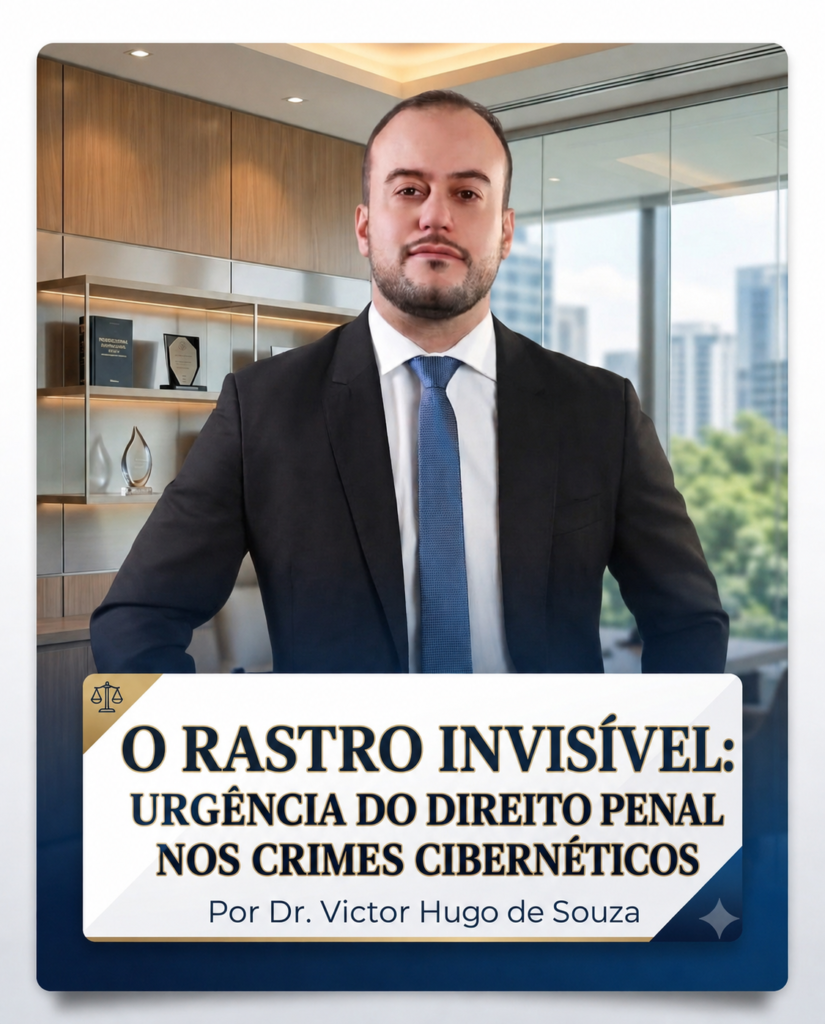 O RASTRO INVISÍVEL:
URGÊNCIA DO DIREITO PENAL
NOS CRIMES CIBERNÉTICOS

Por Dr. Victor Hugo de Souza